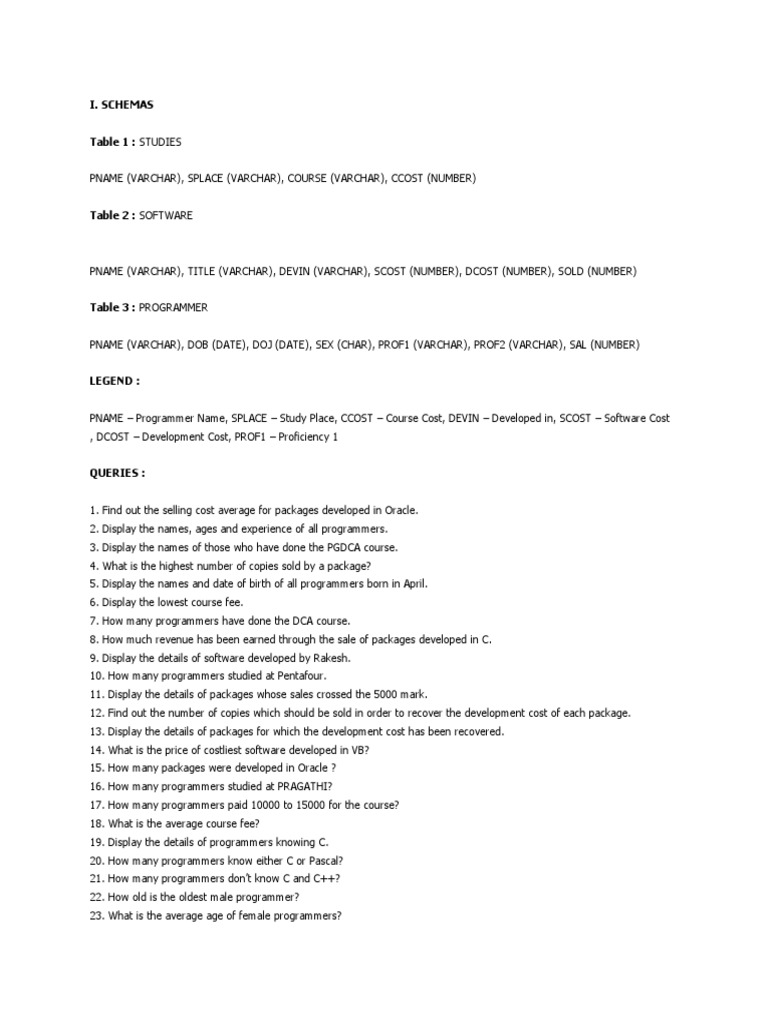 I. SCHEMAS

Table 1 : STUDIES

PNAME (VARCHAR), SPLACE (VARCHAR), COURSE (VARCHAR), CCOST (NUMBER)

Table 2 : SOFTWARE

PNAME (VARCHAR), TITLE (VARCHAR), DEVIN (VARCHAR), SCOST (NUMBER), DCOST (NUMBER), SOLD (NUMBER)

Table 3 : PROGRAMMER

PNAME (VARCHAR), DOB (DATE), DOJ (DATE), SEX (CHAR), PROF1 (VARCHAR), PROF2 (VARCHAR), SAL (NUMBER)

LEGEND :

PNAME – Programmer Name, SPLACE – Study Place, CCOST – Course Cost, DEVIN – Developed in, SCOST – Software Cost , DCOST – Development Cost, PROF1 – Proficiency 1

QUERIES :

1. Find out the selling cost average for packages developed in Oracle.
2. Display the names, ages and experience of all programmers.
3. Display the names of those who have done the PGDCA course.
4. What is the highest number of copies sold by a package?
5. Display the names and date of birth of all programmers born in April.
6. Display the lowest course fee.
7. How many programmers have done the DCA course.
8. How much revenue has been earned through the sale of packages developed in C.
9. Display the details of software developed by Rakesh.
10. How many programmers studied at Pentafour.
11. Display the details of packages whose sales crossed the 5000 mark.
12. Find out the number of copies which should be sold in order to recover the development cost of each package.
13. Display the details of packages for which the development cost has been recovered.
14. What is the price of costliest software developed in VB?
15. How many packages were developed in Oracle ?
16. How many programmers studied at PRAGATHI?
17. How many programmers paid 10000 to 15000 for the course?
18. What is the average course fee?
19. Display the details of programmers knowing C.
20. How many programmers know either C or Pascal?
21. How many programmers don't know C and C++?
22. How old is the oldest male programmer?
23. What is the average age of female programmers?